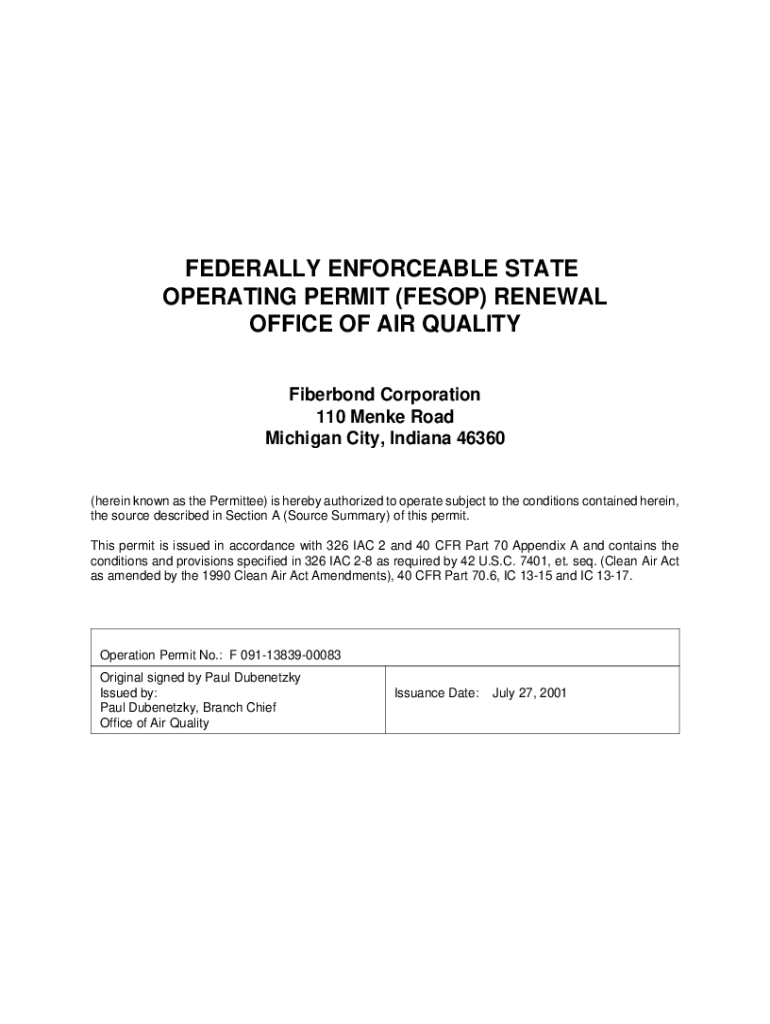 FEDERALLY ENFORCEABLE STATE OPERATING PERMIT (FESOP) RENEWAL OFFICE OF AIR QUALITY

Fiberbond Corporation
110 Menke Road
Michigan City, Indiana 46360

(herein known as the Permittee) is hereby authorized to operate subject to the conditions contained herein, the source described in Section A (Source Summary) of this permit.

This permit is issued in accordance with 326 IAC 2 and 40 CFR Part 70 Appendix A and contains the conditions and provisions specified in 326 IAC 2-8 as required by 42 U.S.C. 7401, et. seq. (Clean Air Act as amended by the 1990 Clean Air Act Amendments), 40 CFR Part 70.6, IC 13-15 and IC 13-17.

| Operation Permit No.: F 091-13839-00083 | |
|---|---|
| Original signed by Paul Dubenetzky<br>Issued by:<br>Paul Dubenetzky, Branch Chief<br>Office of Air Quality | Issuance Date: July 27, 2001 |